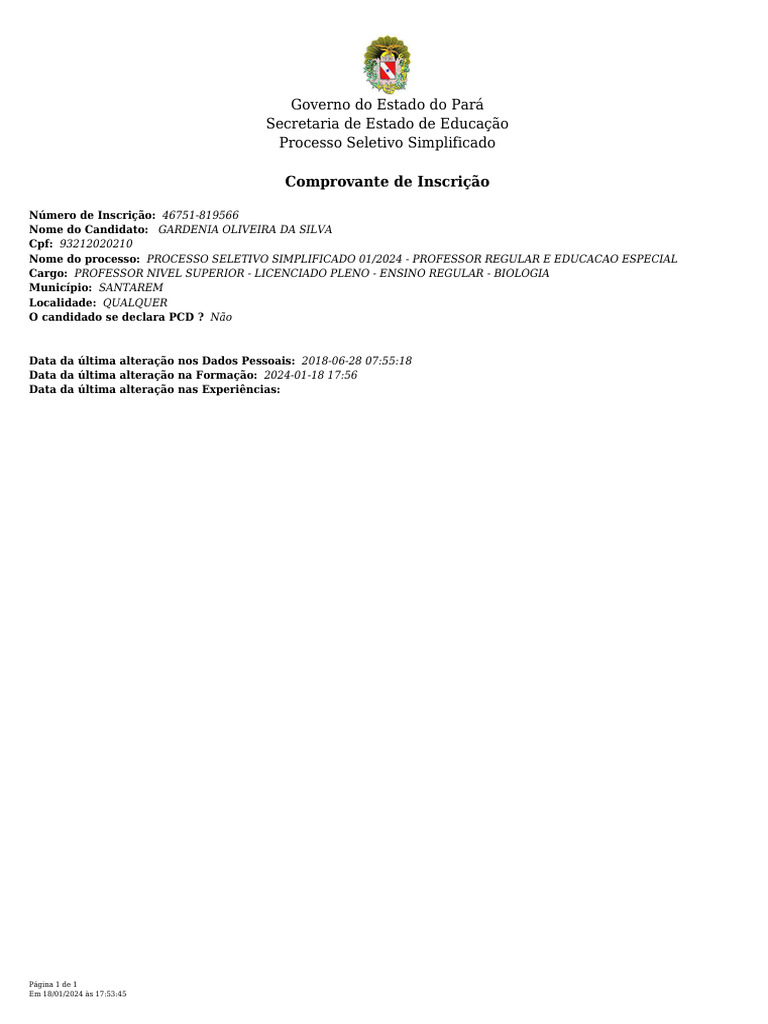 Governo do Estado do Pará
Secretaria de Estado de Educação
Processo Seletivo Simplificado

Comprovante de Inscrição

Número de Inscrição: 46751-819566
Nome do Candidato: GARDENIA OLIVEIRA DA SILVA
Cpf: 93212020210
Nome do processo: PROCESSO SELETIVO SIMPLIFICADO 01/2024 - PROFESSOR REGULAR E EDUCACAO ESPECIAL
Cargo: PROFESSOR NIVEL SUPERIOR - LICENCIADO PLENO - ENSINO REGULAR - BIOLOGIA
Município: SANTAREM
Localidade: QUALQUER
O candidato se declara PCD ? Não

Data da última alteração nos Dados Pessoais: 2018-06-28 07:55:18
Data da última alteração na Formação: 2024-01-18 17:56
Data da última alteração nas Experiências:

Página 1 de 1
Em 18/01/2024 às 17:53:45